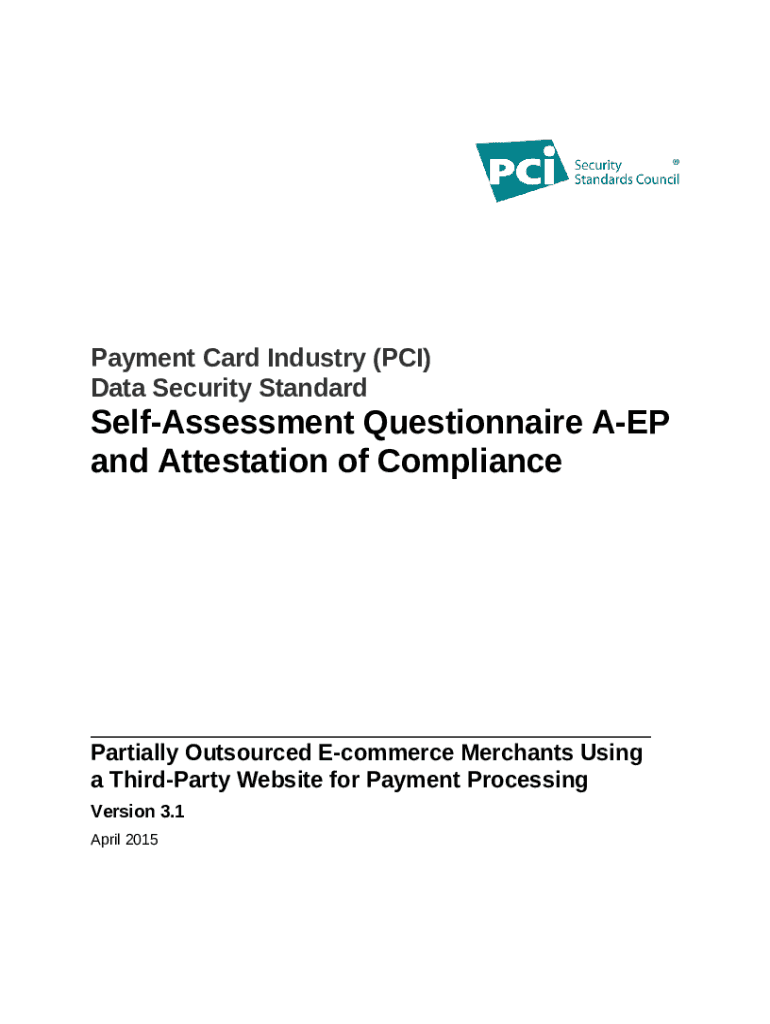 PCI Security Standards Council ®

Payment Card Industry (PCI)
Data Security Standard

Self-Assessment Questionnaire A-EP and Attestation of Compliance

Partially Outsourced E-commerce Merchants Using a Third-Party Website for Payment Processing

Version 3.1

April 2015